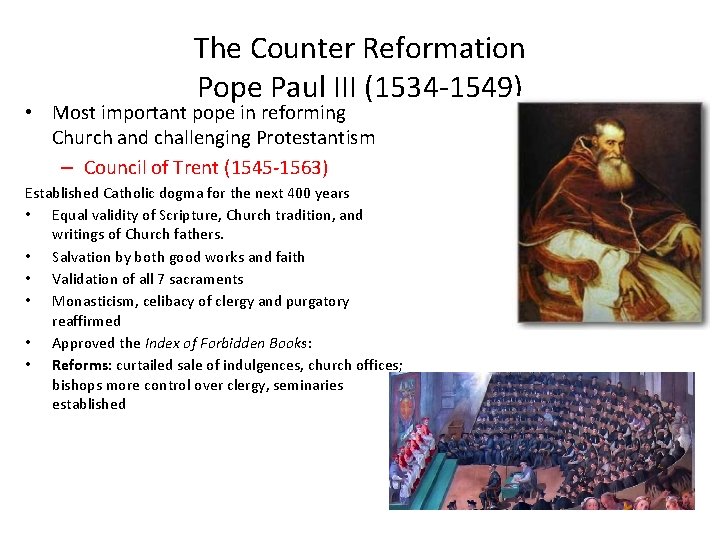 The Counter Reformation
Pope Paul III (1534-1549)

• Most important pope in reforming Church and challenging Protestantism
- Council of Trent (1545-1563)

Established Catholic dogma for the next 400 years

• Equal validity of Scripture, Church tradition, and writings of Church fathers.
• Salvation by both good works and faith
• Validation of all 7 sacraments
• Monasticism, celibacy of clergy and purgatory reaffirmed
• Approved the Index of Forbidden Books:
• Reforms: curtailed sale of indulgences, church offices; bishops more control over clergy, seminaries established